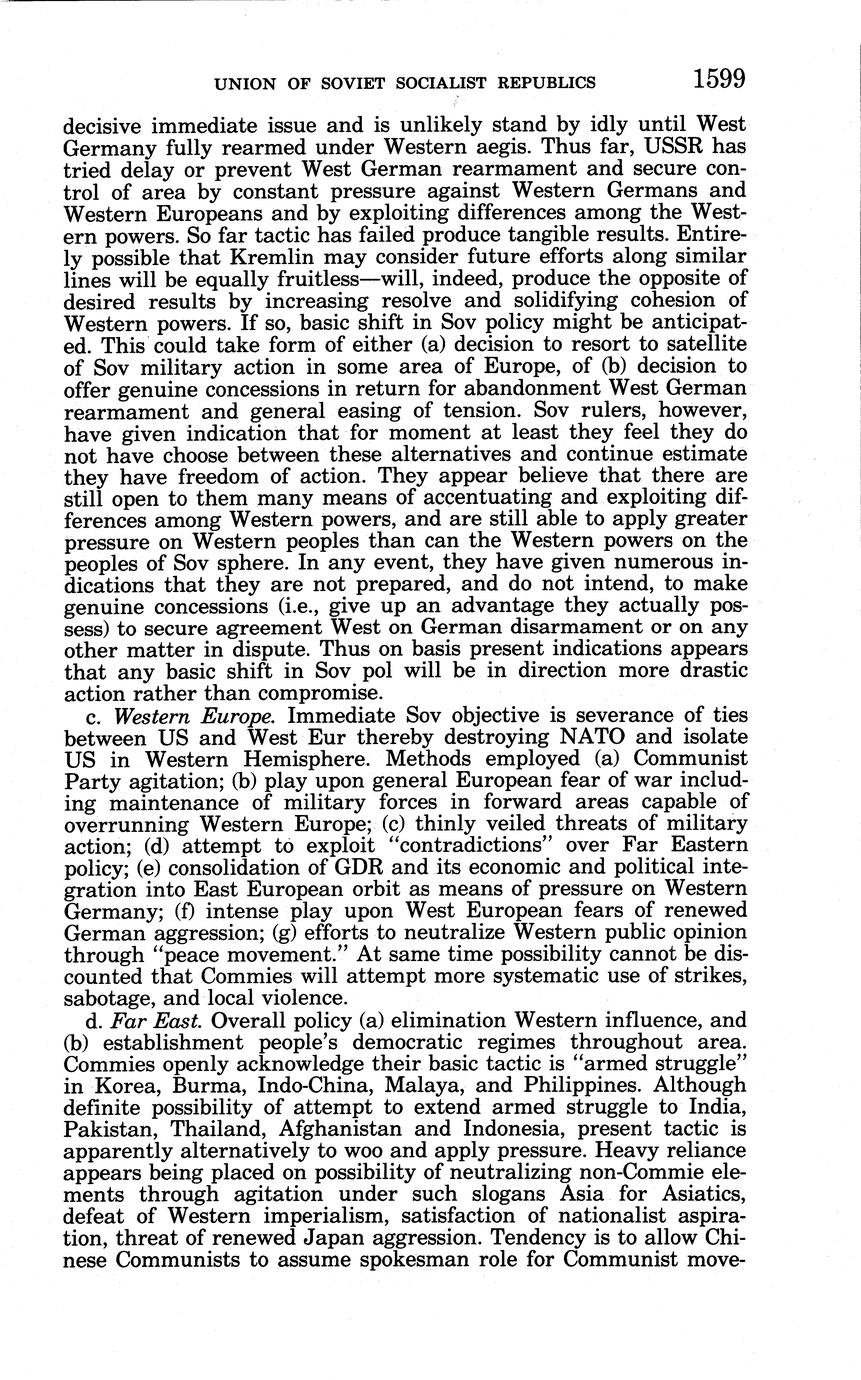 UNION OF SOVIET SOCIALIST REPUBLICS 1599

decisive immediate issue and is unlikely stand by idly until West Germany fully rearmed under Western aegis. Thus far, USSR has tried delay or prevent West German rearmament and secure control of area by constant pressure against Western Germans and Western Europeans and by exploiting differences among the Western powers. So far tactic has failed produce tangible results. Entirely possible that Kremlin may consider future efforts along similar lines will be equally fruitless—will, indeed, produce the opposite of desired results by increasing resolve and solidifying cohesion of Western powers. If so, basic shift in Sov policy might be anticipated. This could take form of either (a) decision to resort to satellite of Sov military action in some area of Europe, of (b) decision to offer genuine concessions in return for abandonment West German rearmament and general easing of tension. Sov rulers, however, have given indication that for moment at least they feel they do not have choose between these alternatives and continue estimate they have freedom of action. They appear believe that there are still open to them many means of accentuating and exploiting differences among Western powers, and are still able to apply greater pressure on Western peoples than can the Western powers on the peoples of Sov sphere. In any event, they have given numerous indications that they are not prepared, and do not intend, to make genuine concessions (i.e., give up an advantage they actually possess) to secure agreement West on German disarmament or on any other matter in dispute. Thus on basis present indications appears that any basic shift in Sov pol will be in direction more drastic action rather than compromise.

c. Western Europe. Immediate Sov objective is severance of ties between US and West Eur thereby destroying NATO and isolate US in Western Hemisphere. Methods employed (a) Communist Party agitation; (b) play upon general European fear of war including maintenance of military forces in forward areas capable of overrunning Western Europe; (c) thinly veiled threats of military action; (d) attempt to exploit "contradictions" over Far Eastern policy; (e) consolidation of GDR and its economic and political integration into East European orbit as means of pressure on Western Germany; (f) intense play upon West European fears of renewed German aggression; (g) efforts to neutralize Western public opinion through "peace movement." At same time possibility cannot be discounted that Commies will attempt more systematic use of strikes, sabotage, and local violence.

d. Far East. Overall policy (a) elimination Western influence, and (b) establishment people's democratic regimes throughout area. Commies openly acknowledge their basic tactic is "armed struggle" in Korea, Burma, Indo-China, Malaya, and Philippines. Although definite possibility of attempt to extend armed struggle to India, Pakistan, Thailand, Afghanistan and Indonesia, present tactic is apparently alternatively to woo and apply pressure. Heavy reliance appears being placed on possibility of neutralizing non-Commie elements through agitation under such slogans Asia for Asiatics, defeat of Western imperialism, satisfaction of nationalist aspiration, threat of renewed Japan aggression. Tendency is to allow Chinese Communists to assume spokesman role for Communist move-